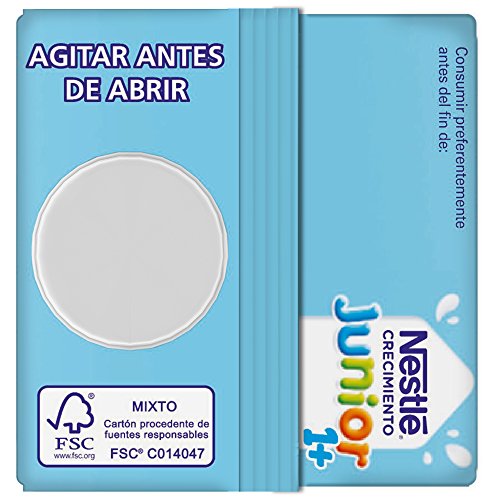 AGITAR ANTES DE ABRIR

FSC
www.fsc.org
MIXTO
Cartón procedente de fuentes responsables
FSC® C014047

Consumir preferentemente antes del fin de:

Nestlé
CRECIMIENTO
Junior
1+